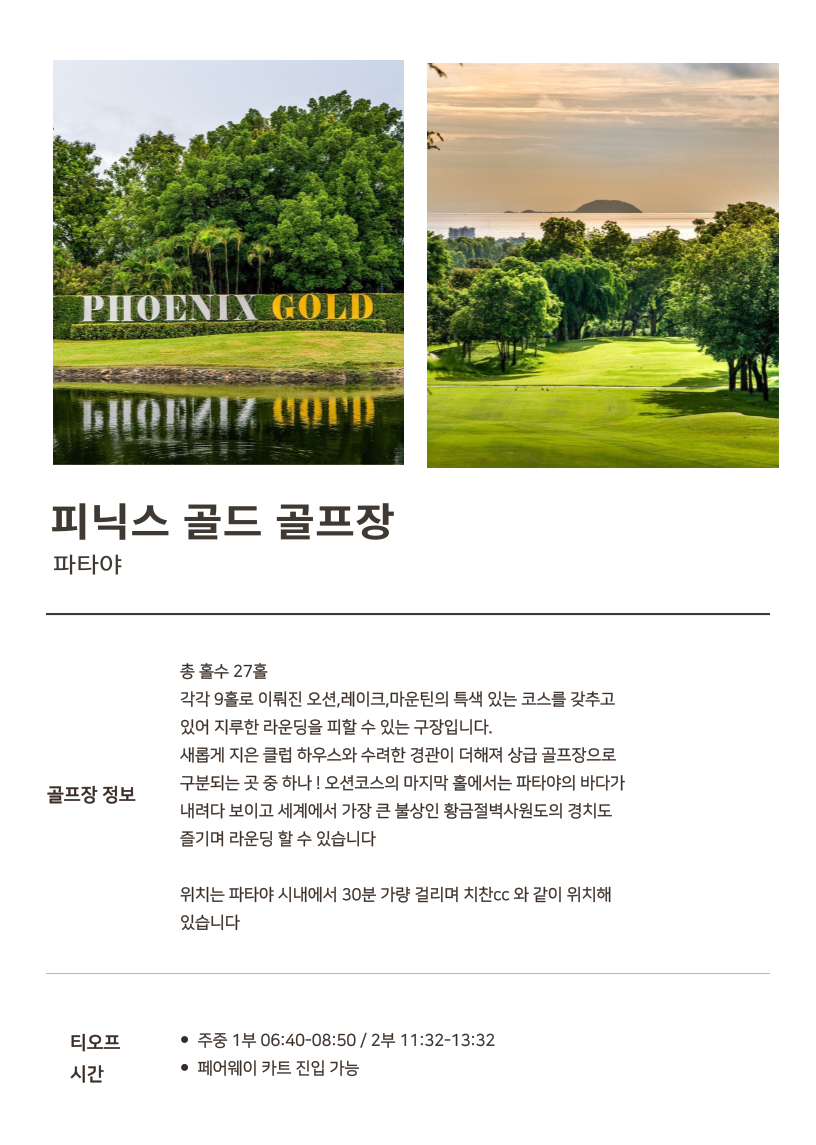 PHOENIX GOLD

피닉스 골드 골프장
파타야

골프장 정보

총 홀수 27홀
각각 9홀로 이뤄진 오션,레이크,마운틴의 특색 있는 코스를 갖추고 있어 지루한 라운딩을 피할 수 있는 구장입니다.
새롭게 지은 클럽 하우스와 수려한 경관이 더해져 상급 골프장으로 구분되는 곳 중 하나 ! 오션코스의 마지막 홀에서는 파타야의 바다가 내려다 보이고 세계에서 가장 큰 불상인 황금절벽사원도의 경치도 즐기며 라운딩 할 수 있습니다

위치는 파타야 시내에서 30분 가량 걸리며 치찬cc 와 같이 위치해 있습니다

티오프 시간

- 주중 1부 06:40-08:50 / 2부 11:32-13:32
- 페어웨이 카트 진입 가능